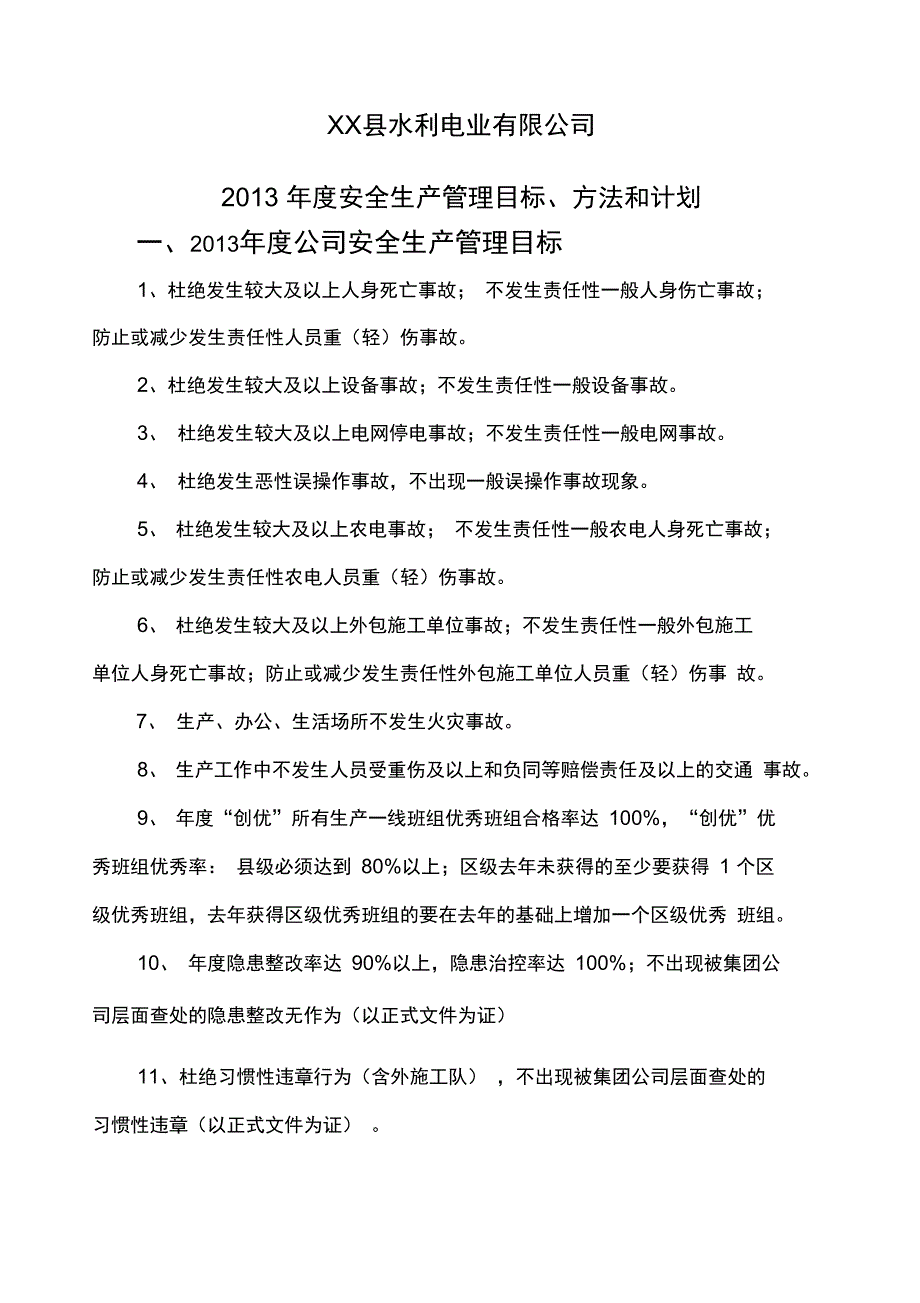 XX县水利电业有限公司

2013 年度安全生产管理目标、方法和计划

一、2013年度公司安全生产管理目标

1、杜绝发生较大及以上人身死亡事故； 不发生责任性一般人身伤亡事故；防止或减少发生责任性人员重（轻）伤事故。

2、杜绝发生较大及以上设备事故；不发生责任性一般设备事故。

3、 杜绝发生较大及以上电网停电事故；不发生责任性一般电网事故。

4、 杜绝发生恶性误操作事故，不出现一般误操作事故现象。

5、 杜绝发生较大及以上农电事故； 不发生责任性一般农电人身死亡事故；防止或减少发生责任性农电人员重（轻）伤事故。

6、 杜绝发生较大及以上外包施工单位事故；不发生责任性一般外包施工单位人身死亡事故；防止或减少发生责任性外包施工单位人员重（轻）伤事 故。

7、 生产、办公、生活场所不发生火灾事故。

8、 生产工作中不发生人员受重伤及以上和负同等赔偿责任及以上的交通 事故。

9、 年度“创优”所有生产一线班组优秀班组合格率达 100%，“创优”优秀班组优秀率： 县级必须达到 80%以上；区级去年未获得的至少要获得 1 个区级优秀班组，去年获得区级优秀班组的要在去年的基础上增加一个区级优秀 班组。

10、 年度隐患整改率达 90%以上，隐患治控率达 100%；不出现被集团公司层面查处的隐患整改无作为（以正式文件为证）

11、杜绝习惯性违章行为（含外施工队） ，不出现被集团公司层面查处的习惯性违章（以正式文件为证） 。